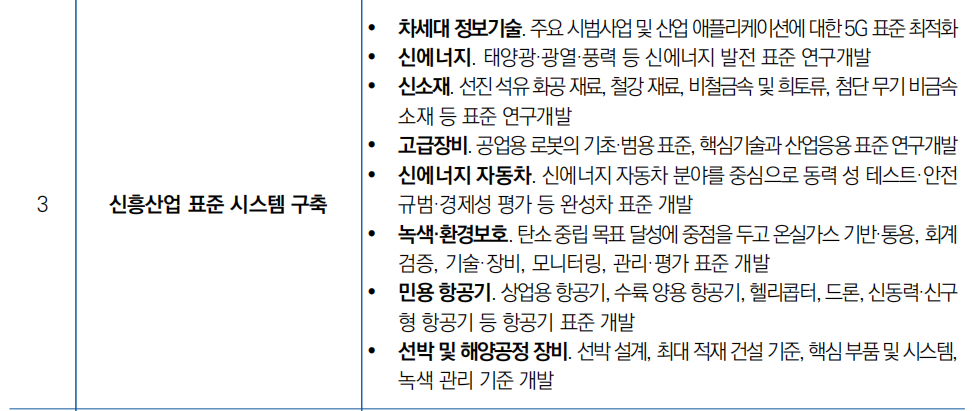 | 3 | 신흥산업 표준 시스템 구축 | • 차세대 정보기술. 주요 시범사업 및 산업 애플리케이션에 대한 5G 표준 최적화 • 신에너지. 태양광·광열·풍력 등 신에너지 발전 표준 연구개발 • 신소재. 선진 석유 화공 재료, 철강 재료, 비철금속 및 희토류, 첨단 무기 비금속 소재 등 표준 연구개발 • 고급장비. 공업용 로봇의 기초·범용 표준, 핵심기술과 산업응용 표준 연구개발 • 신에너지 자동차. 신에너지 자동차 분야를 중심으로 동력 성 테스트·안전 규범·경제성 평가 등 완성차 표준 개발 • 녹색·환경보호. 탄소 중립 목표 달성에 중점을 두고 온실가스 기반·통용, 회계 검증, 기술·장비, 모니터링, 관리·평가 표준 개발 • 민용 항공기. 상업용 항공기, 수륙 양용 항공기, 헬리콥터, 드론, 신동력·신구형 항공기 등 항공기 표준 개발 • 선박 및 해양공정 장비. 선박 설계, 최대 적재 건설 기준, 핵심 부품 및 시스템, 녹색 관리 기준 개발 |
|---|---|---|